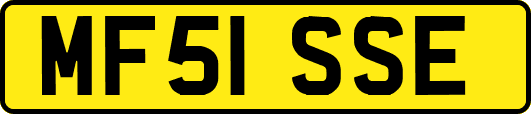 MF51 SSE